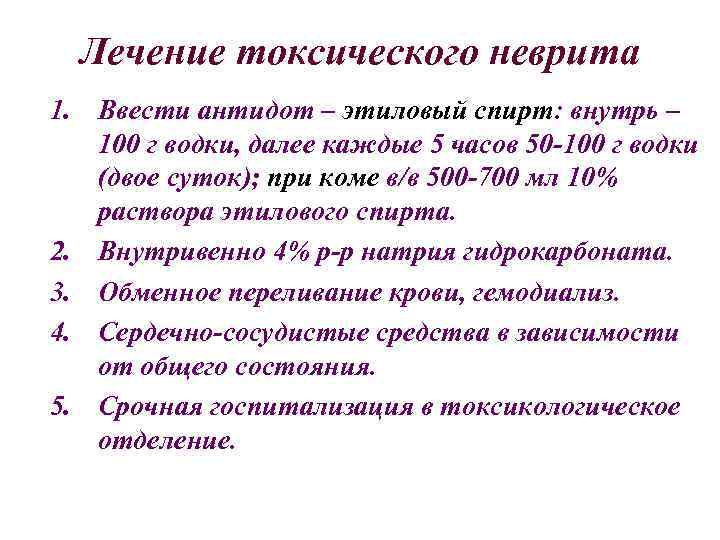 Лечение токсического неврита

1. Ввести антидот – этиловый спирт: внутрь – 100 г водки, далее каждые 5 часов 50-100 г водки (двое суток); при коме в/в 500-700 мл 10% раствора этилового спирта.

2. Внутривенно 4% р-р натрия гидрокарбоната.

3. Обменное переливание крови, гемодиализ.

4. Сердечно-сосудистые средства в зависимости от общего состояния.

5. Срочная госпитализация в токсикологическое отделение.